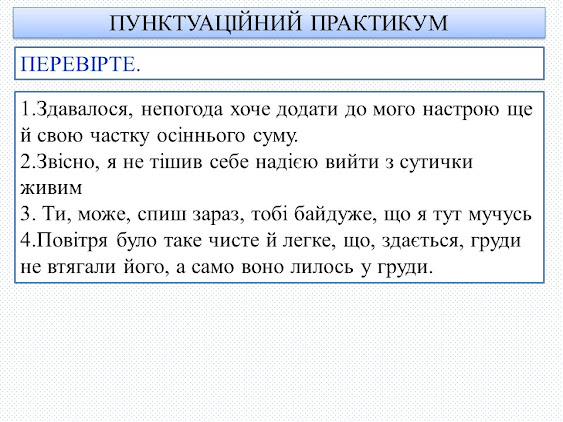 ПУНКТУАЦІЙНИЙ ПРАКТИКУМ

ПЕРЕВІРТЕ.

1.Здавалося, непогода хоче додати до мого настрою ще й свою частку осіннього суму.
2.Звісно, я не тішив себе надією вийти з сутички живим
3. Ти, може, спиш зараз, тобі байдуже, що я тут мучусь
4.Повітря було таке чисте й легке, що, здається, груди не втягали його, а само воно лилось у груди.